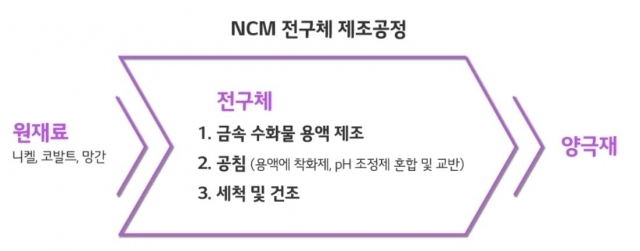 NCM 전구체 제조공정

원재료
니켈, 코발트, 망간

전구체
1. 금속 수화물 용액 제조
2. 공침 (용액에 착화제, pH 조정제 혼합 및 교반)
3. 세척 및 건조

양극재